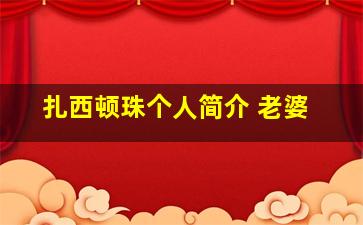 扎西顿珠个人简介 老婆